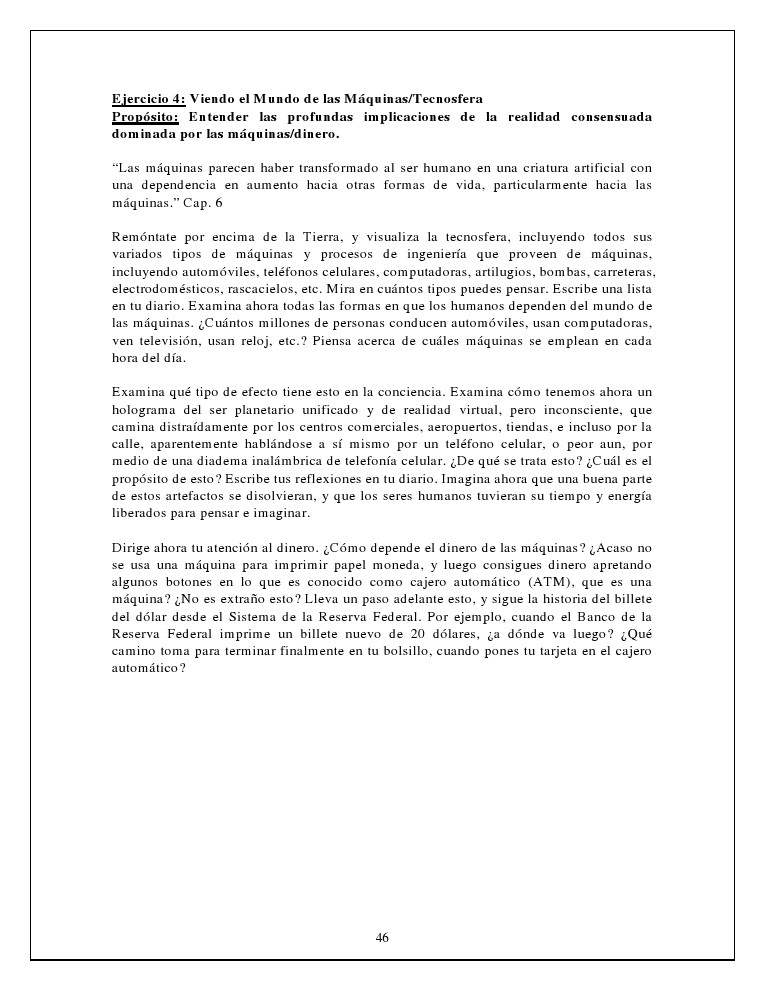 Ejercicio 4: Viendo el Mundo de las Máquinas/Tecnosfera
Propósito: Entender las profundas implicaciones de la realidad consensuada dominada por las máquinas/dinero.

“Las máquinas parecen haber transformado al ser humano en una criatura artificial con una dependencia en aumento hacia otras formas de vida, particularmente hacia las máquinas.” Cap. 6

Remóntate por encima de la Tierra, y visualiza la tecnosfera, incluyendo todos sus variados tipos de máquinas y procesos de ingeniería que proveen de máquinas, incluyendo automóviles, teléfonos celulares, computadoras, artilugios, bombas, carreteras, electrodomésticos, rascacielos, etc. Mira en cuántos tipos puedes pensar. Escribe una lista en tu diario. Examina ahora todas las formas en que los humanos dependen del mundo de las máquinas. ¿Cuántos millones de personas conducen automóviles, usan computadoras, ven televisión, usan reloj, etc.? Piensa acerca de cuáles máquinas se emplean en cada hora del día.

Examina qué tipo de efecto tiene esto en la conciencia. Examina cómo tenemos ahora un holograma del ser planetario unificado y de realidad virtual, pero inconsciente, que camina distraídamente por los centros comerciales, aeropuertos, tiendas, e incluso por la calle, aparentemente hablándose a sí mismo por un teléfono celular, o peor aun, por medio de una diadema inalámbrica de telefonía celular. ¿De qué se trata esto? ¿Cuál es el propósito de esto? Escribe tus reflexiones en tu diario. Imagina ahora que una buena parte de estos artefactos se disolvieran, y que los seres humanos tuvieran su tiempo y energía liberados para pensar e imaginar.

Dirige ahora tu atención al dinero. ¿Cómo depende el dinero de las máquinas? ¿Acaso no se usa una máquina para imprimir papel moneda, y luego consigues dinero apretando algunos botones en lo que es conocido como cajero automático (ATM), que es una máquina? ¿No es extraño esto? Lleva un paso adelante esto, y sigue la historia del billete del dólar desde el Sistema de la Reserva Federal. Por ejemplo, cuando el Banco de la Reserva Federal imprime un billete nuevo de 20 dólares, ¿a dónde va luego? ¿Qué camino toma para terminar finalmente en tu bolsillo, cuando pones tu tarjeta en el cajero automático?

46